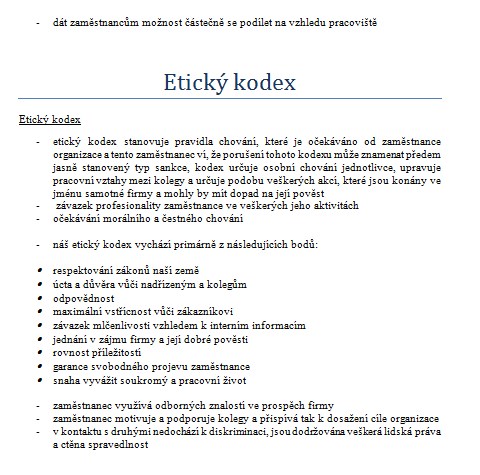 - dát zaměstnancům možnost částečně se podílet na vzhledu pracoviště

Etický kodex

Etický kodex

- etický kodex stanovuje pravidla chování, které je očekáváno od zaměstnance organizace a tento zaměstnanec ví, že porušení tohoto kodexu může znamenat předem jasně stanovený typ sankce, kodex určuje osobní chování jednotlivce, upravuje pracovní vztahy mezi kolegy a určuje podobu veškerých akcí, které jsou konány ve jménu samotné firmy a mohly by mít dopad na její pověst
- závazek profesionality zaměstnance ve veškerých jeho aktivitách
- očekávání morálního a čestného chování

- náš etický kodex vychází primárně z následujících bodů:

• respektování zákonů naší země
• úcta a důvěra vůči nadřízeným a kolegům
• odpovědnost
• maximální vstřícnost vůči zákazníkovi
• závazek mlčenlivosti vzhledem k interním informacím
• jednání v zájmu firmy a její dobré pověsti
• rovnost příležitostí
• garance svobodného projevu zaměstnance
• snaha vyvážit soukromý a pracovní život

- zaměstnanec využívá odborných znalostí ve prospěch firmy
- zaměstnanec motivuje a podporuje kolegy a přispívá tak k dosažení cíle organizace
- v kontaktu s druhými nedochází k diskriminaci, jsou dodržována veškerá lidská práva a ctěna spravedlnost